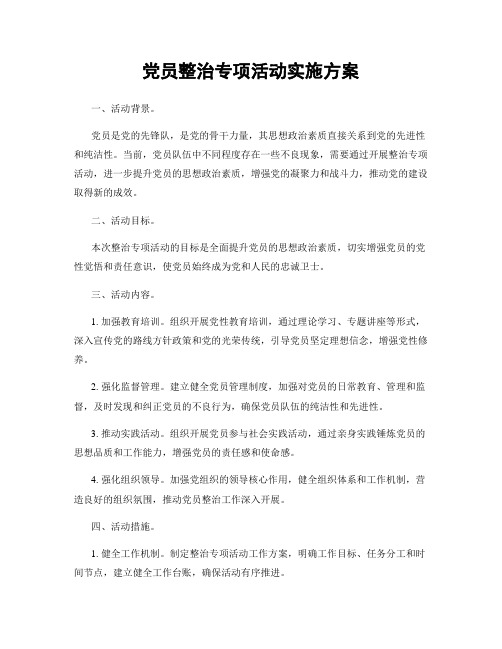 党员整治专项活动实施方案

一、活动背景。

党员是党的先锋队，是党的骨干力量，其思想政治素质直接关系到党的先进性和纯洁性。当前，党员队伍中不同程度存在一些不良现象，需要通过开展整治专项活动，进一步提升党员的思想政治素质，增强党的凝聚力和战斗力，推动党的建设取得新的成效。

二、活动目标。

本次整治专项活动的目标是全面提升党员的思想政治素质，切实增强党员的党性觉悟和责任意识，使党员始终成为党和人民的忠诚卫士。

三、活动内容。

1. 加强教育培训。组织开展党性教育培训，通过理论学习、专题讲座等形式，深入宣传党的路线方针政策和党的光荣传统，引导党员坚定理想信念，增强党性修养。

2. 强化监督管理。建立健全党员管理制度，加强对党员的日常教育、管理和监督，及时发现和纠正党员的不良行为，确保党员队伍的纯洁性和先进性。

3. 推动实践活动。组织开展党员参与社会实践活动，通过亲身实践锤炼党员的思想品质和工作能力，增强党员的责任感和使命感。

4. 强化组织领导。加强党组织的领导核心作用，健全组织体系和工作机制，营造良好的组织氛围，推动党员整治工作深入开展。

四、活动措施。

1. 健全工作机制。制定整治专项活动工作方案，明确工作目标、任务分工和时间节点，建立健全工作台账，确保活动有序推进。